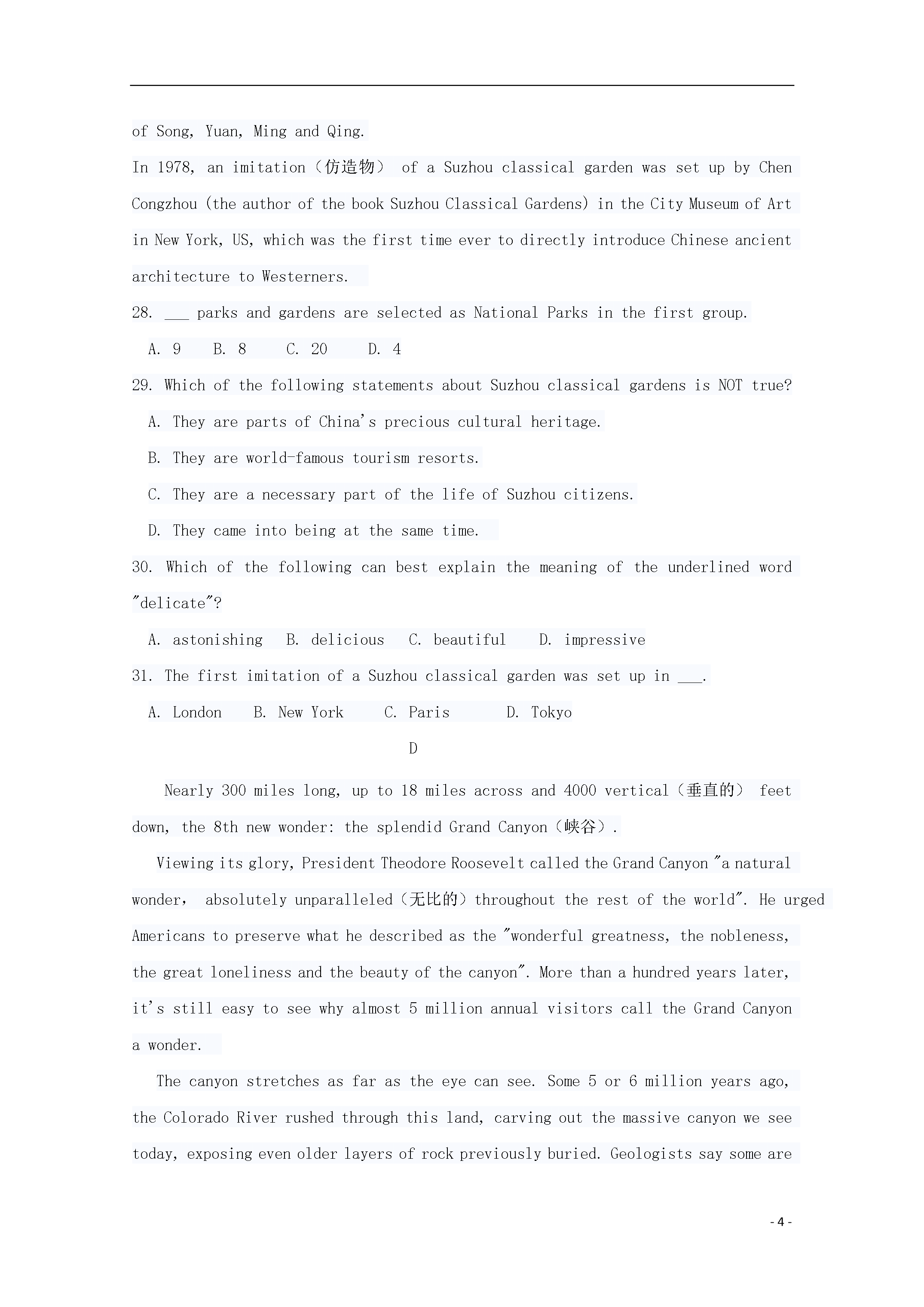 of Song, Yuan, Ming and Qing.

In 1978, an imitation（仿造物） of a Suzhou classical garden was set up by Chen Congzhou (the author of the book Suzhou Classical Gardens) in the City Museum of Art in New York, US, which was the first time ever to directly introduce Chinese ancient architecture to Westerners.

28. ____ parks and gardens are selected as National Parks in the first group.

A. 9 B. 8 C. 20 D. 4

29. Which of the following statements about Suzhou classical gardens is NOT true?

A. They are parts of China's precious cultural heritage.

B. They are world-famous tourism resorts.

C. They are a necessary part of the life of Suzhou citizens.

D. They came into being at the same time.

30. Which of the following can best explain the meaning of the underlined word "delicate"?

A. astonishing B. delicious C. beautiful D. impressive

31. The first imitation of a Suzhou classical garden was set up in ____.

A. London B. New York C. Paris D. Tokyo

D

Nearly 300 miles long, up to 18 miles across and 4000 vertical（垂直的） feet down, the 8th new wonder: the splendid Grand Canyon（峡谷）.

Viewing its glory, President Theodore Roosevelt called the Grand Canyon "a natural wonder, absolutely unparalleled（无比的）throughout the rest of the world". He urged Americans to preserve what he described as the "wonderful greatness, the nobleness, the great loneliness and the beauty of the canyon". More than a hundred years later, it's still easy to see why almost 5 million annual visitors call the Grand Canyon a wonder.

The canyon stretches as far as the eye can see. Some 5 or 6 million years ago, the Colorado River rushed through this land, carving out the massive canyon we see today, exposing even older layers of rock previously buried. Geologists say some are

- 4 -